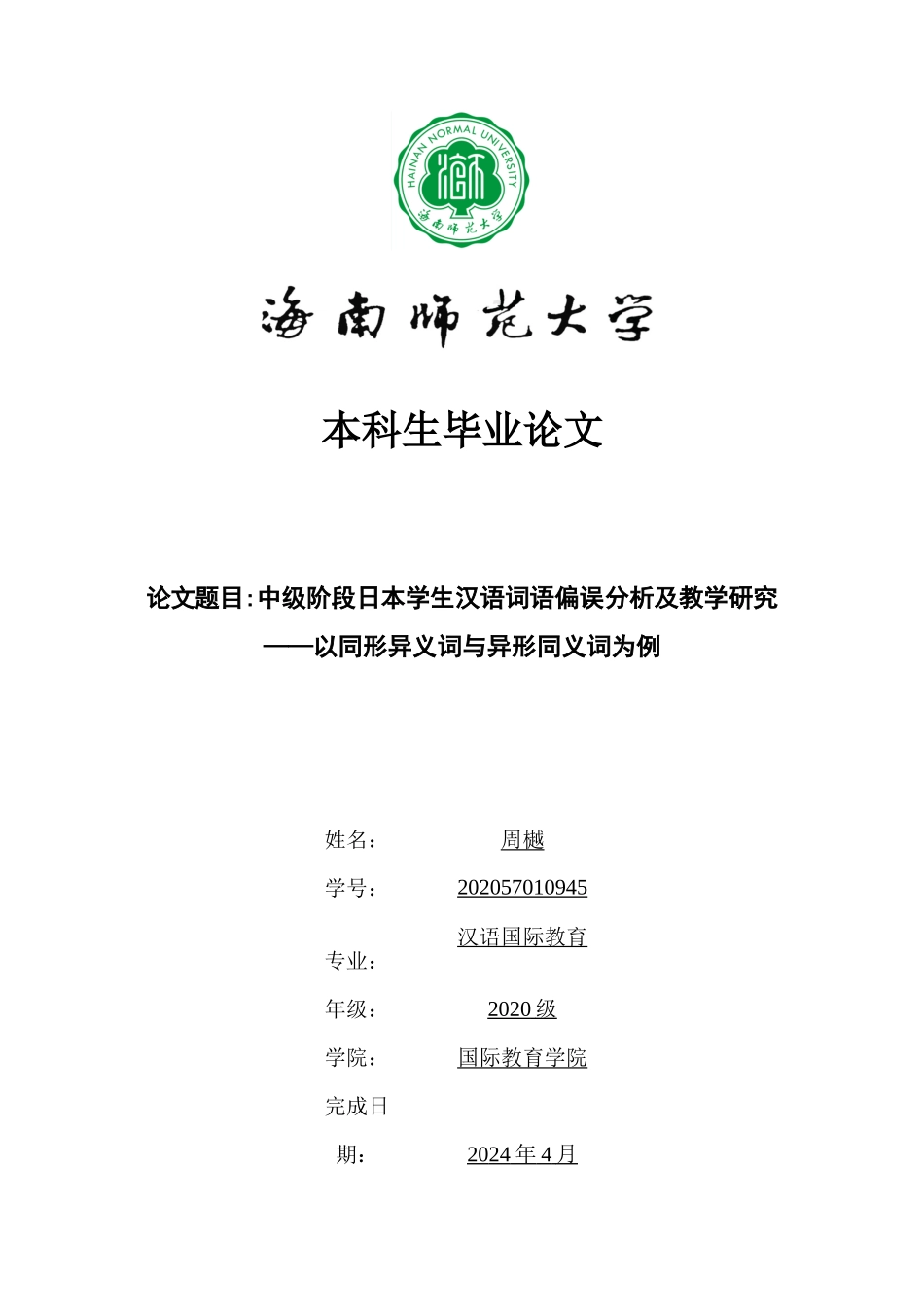 HAINAN NORMAL UNIVERSITY

海南师范大学

海南师范大学

本科生毕业论文

论文题目：中级阶段日本学生汉语词语偏误分析及教学研究
——以同形异义词与异形同义词为例

姓名： 周樾

学号： 202057010945

专业： 汉语国际教育

年级： 2020 级

学院： 国际教育学院

完成日期： 2024 年 4 月